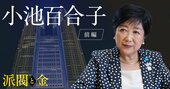 小池百合子

前編

派閥と金